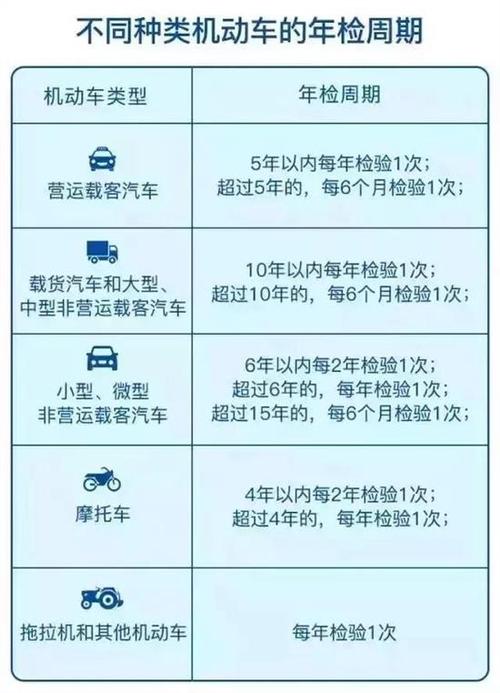 不同种类机动车的年检周期

| 机动车类型 | 年检周期 |
|---|---|
| 营运载客汽车 | 5年以内每年检验1次；超过5年的，每6个月检验1次； |
| 载货汽车和大型、中型非营运载客汽车 | 10年以内每年检验1次；超过10年的，每6个月检验1次； |
| 小型、微型非营运载客汽车 | 6年以内每2年检验1次；超过6年的，每年检验1次；超过15年的，每6个月检验1次； |
| 摩托车 | 4年以内每2年检验1次；超过4年的，每年检验1次； |
| 拖拉机和其他机动车 | 每年检验1次 |